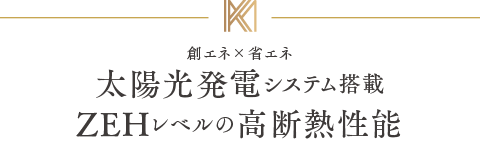 創エネ×省エネ
太陽光発電システム搭載
ZEHレベルの高断熱性能